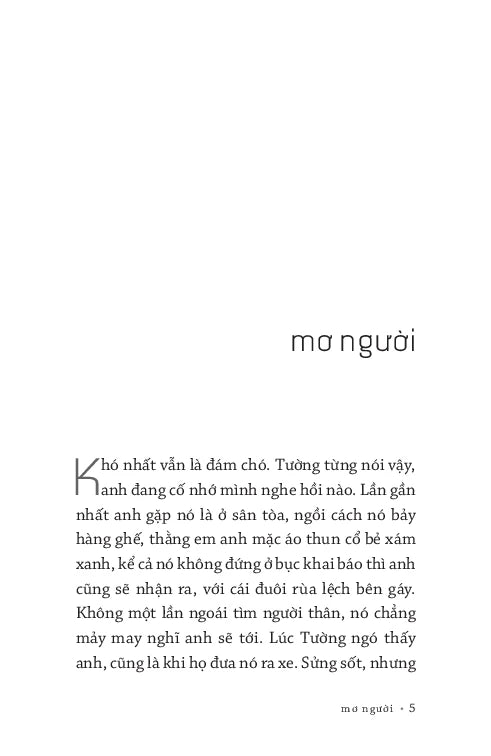 mơ người

Khó nhất vẫn là đám chó. Tường từng nói vậy, anh đang cố nhớ mình nghe hồi nào. Lần gần nhất anh gặp nó là ở sân tòa, ngồi cách nó bảy hàng ghế, thằng em anh mặc áo thun cổ bẻ xám xanh, kể cả nó không đứng ở bục khai báo thì anh cũng sẽ nhận ra, với cái đuôi rùa lệch bên gáy. Không một lần ngoái tìm người thân, nó chẳng mảy may nghĩ anh sẽ tới. Lúc Tường ngó thấy anh, cũng là khi họ đưa nó ra xe. Sửng sốt, nhưng

mơ người • 5